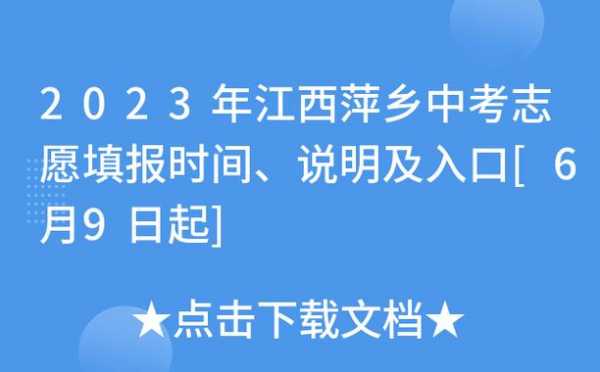 2023年江西萍乡中考志愿填报时间、说明及入口[6月9日起]

★点击下载文档★